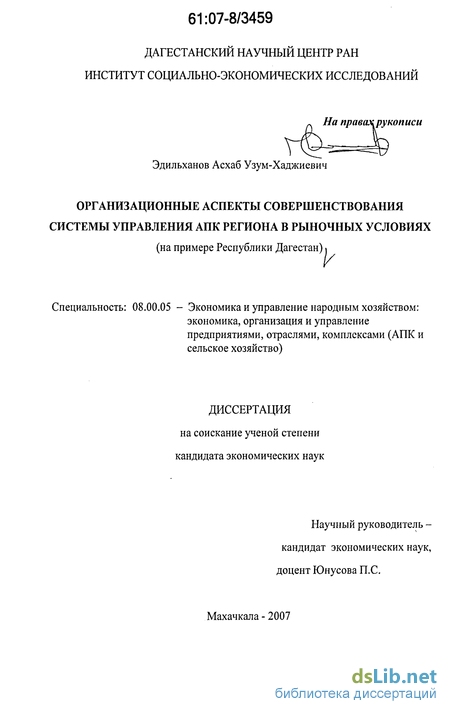 61:07-8/3459

ДАГЕСТАНСКИЙ НАУЧНЫЙ ЦЕНТР РАН

ИНСТИТУТ СОЦИАЛЬНО-ЭКОНОМИЧЕСКИХ ИССЛЕДОВАНИЙ

На правах рукописи

Эдильханов Асхаб Узум-Хаджиевич

ОРГАНИЗАЦИОННЫЕ АСПЕКТЫ СОВЕРШЕНСТВОВАНИЯ СИСТЕМЫ УПРАВЛЕНИЯ АПК РЕГИОНА В РЫНОЧНЫХ УСЛОВИЯХ

(на примере Республики Дагестан)

Специальность: 08.00.05 – Экономика и управление народным хозяйством: экономика, организация и управление предприятиями, отраслями, комплексами (АПК и сельское хозяйство)

ДИССЕРТАЦИЯ

на соискание ученой степени

кандидата экономических наук

Научный руководитель –

кандидат экономических наук,

доцент Юнусова П.С.

Махачкала - 2007

dsLib.net

библиотека диссертаций